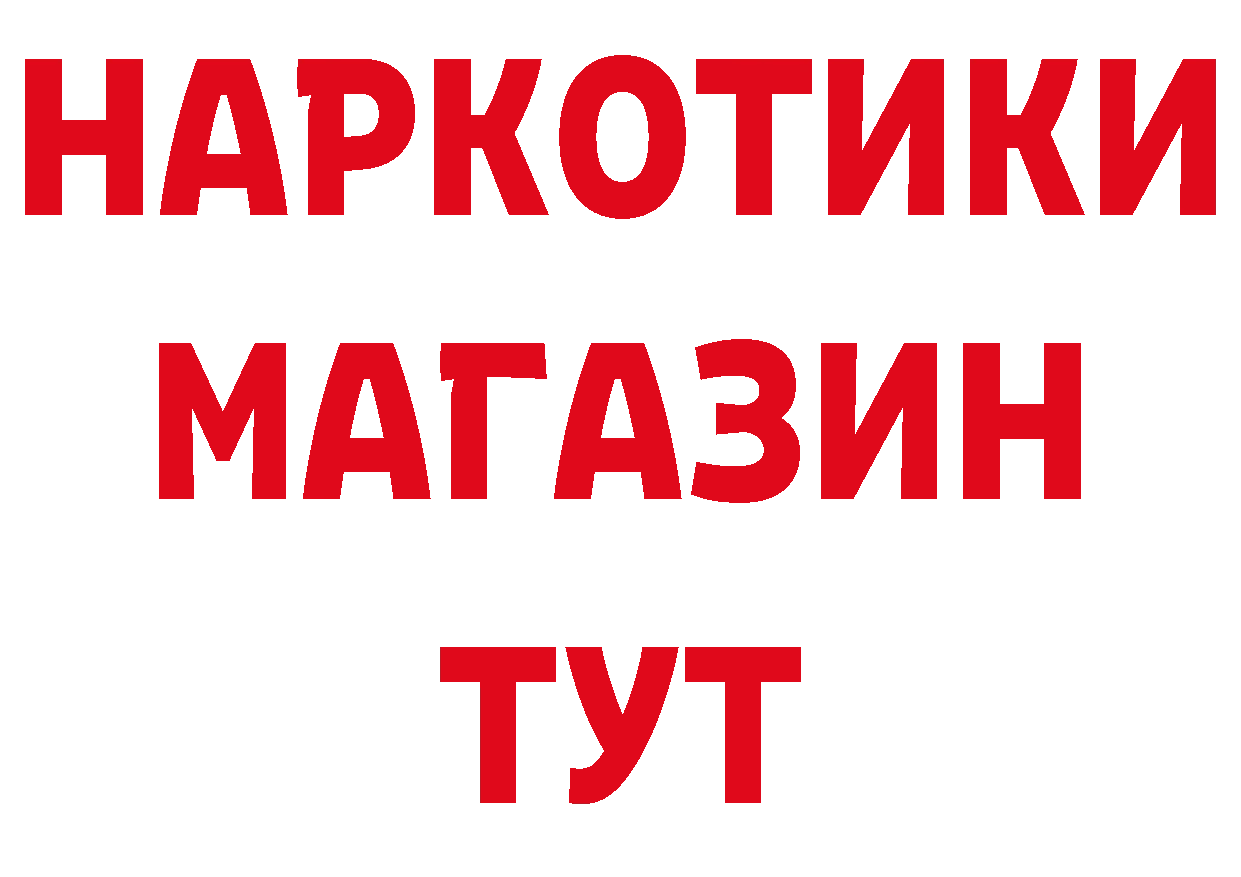 НАРКОТИКИ
МАГАЗИН
ТУТ